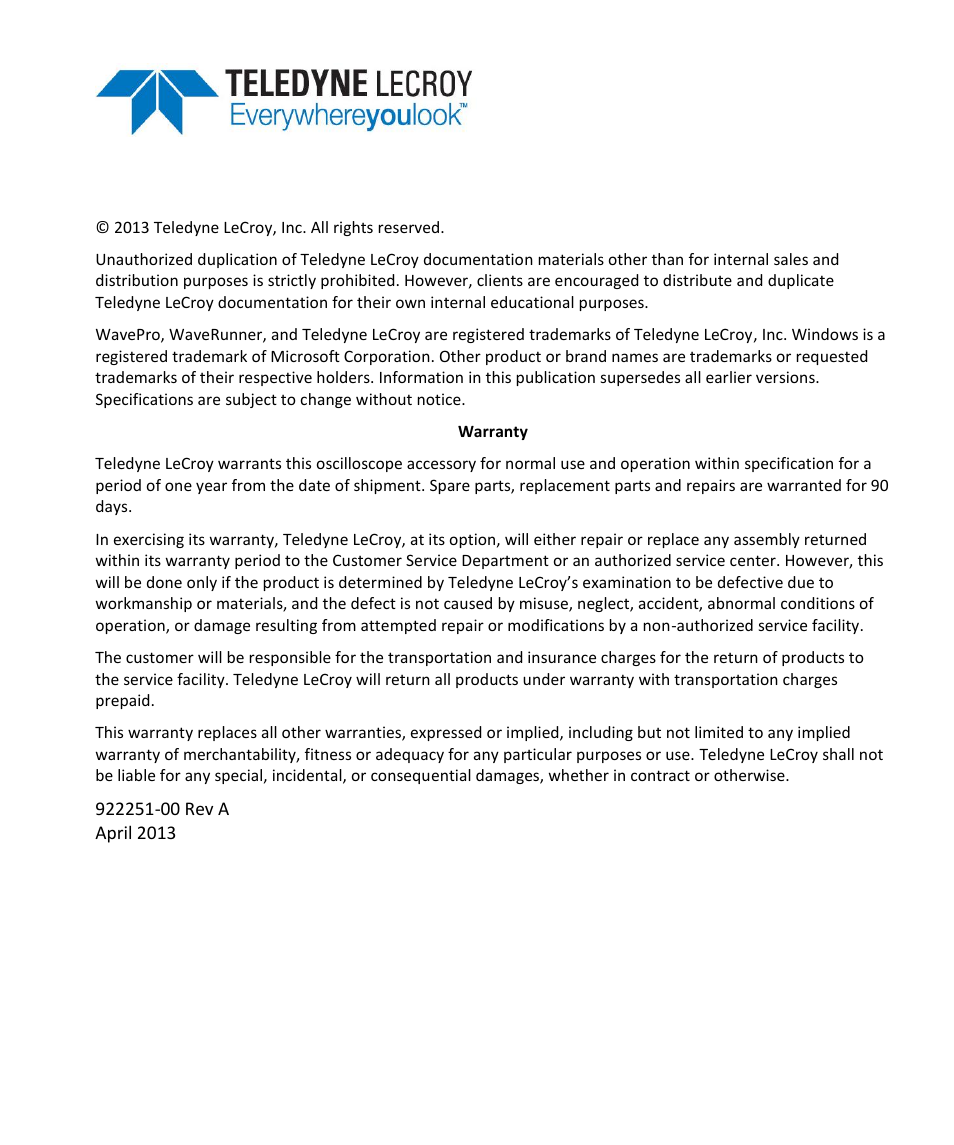 TELEDYNE LECROY
Everywhereyoulook™

© 2013 Teledyne LeCroy, Inc. All rights reserved.

Unauthorized duplication of Teledyne LeCroy documentation materials other than for internal sales and distribution purposes is strictly prohibited. However, clients are encouraged to distribute and duplicate Teledyne LeCroy documentation for their own internal educational purposes.

WavePro, WaveRunner, and Teledyne LeCroy are registered trademarks of Teledyne LeCroy, Inc. Windows is a registered trademark of Microsoft Corporation. Other product or brand names are trademarks or requested trademarks of their respective holders. Information in this publication supersedes all earlier versions. Specifications are subject to change without notice.

Warranty

Teledyne LeCroy warrants this oscilloscope accessory for normal use and operation within specification for a period of one year from the date of shipment. Spare parts, replacement parts and repairs are warranted for 90 days.

In exercising its warranty, Teledyne LeCroy, at its option, will either repair or replace any assembly returned within its warranty period to the Customer Service Department or an authorized service center. However, this will be done only if the product is determined by Teledyne LeCroy's examination to be defective due to workmanship or materials, and the defect is not caused by misuse, neglect, accident, abnormal conditions of operation, or damage resulting from attempted repair or modifications by a non-authorized service facility.

The customer will be responsible for the transportation and insurance charges for the return of products to the service facility. Teledyne LeCroy will return all products under warranty with transportation charges prepaid.

This warranty replaces all other warranties, expressed or implied, including but not limited to any implied warranty of merchantability, fitness or adequacy for any particular purposes or use. Teledyne LeCroy shall not be liable for any special, incidental, or consequential damages, whether in contract or otherwise.

922251-00 Rev A
April 2013